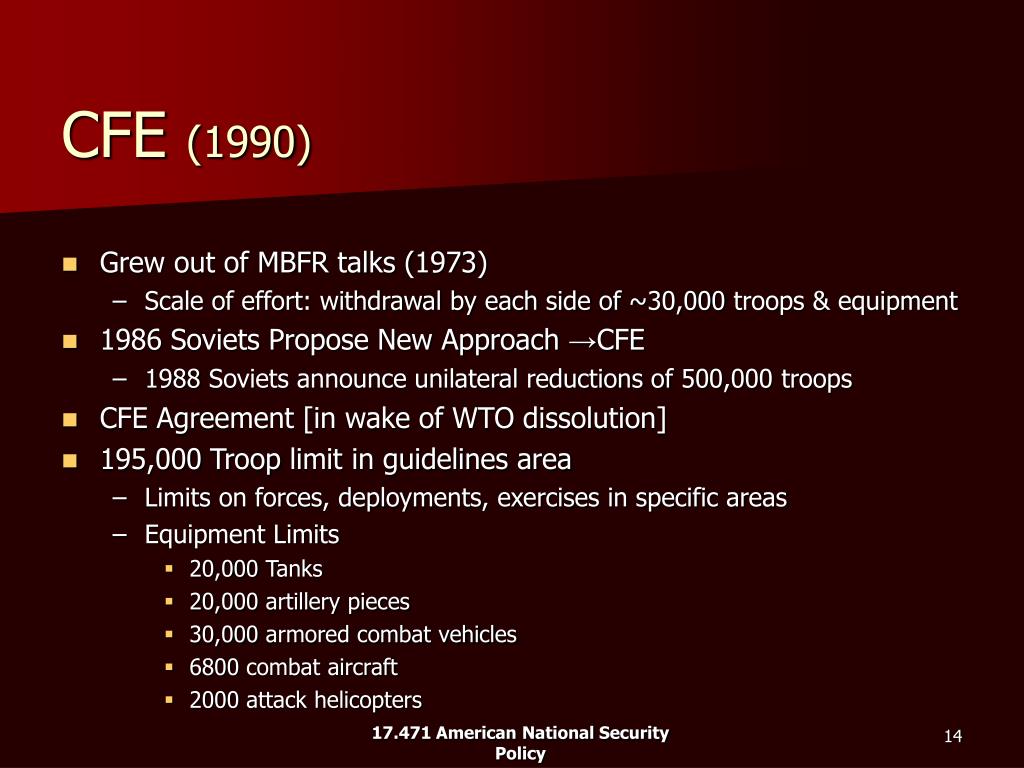 CFE (1990)

- Grew out of MBFR talks (1973)
  – Scale of effort: withdrawal by each side of ~30,000 troops & equipment
- 1986 Soviets Propose New Approach →CFE
  – 1988 Soviets announce unilateral reductions of 500,000 troops
- CFE Agreement [in wake of WTO dissolution]
- 195,000 Troop limit in guidelines area
  – Limits on forces, deployments, exercises in specific areas
  – Equipment Limits
    - 20,000 Tanks
    - 20,000 artillery pieces
    - 30,000 armored combat vehicles
    - 6800 combat aircraft
    - 2000 attack helicopters

17.471 American National Security Policy

14